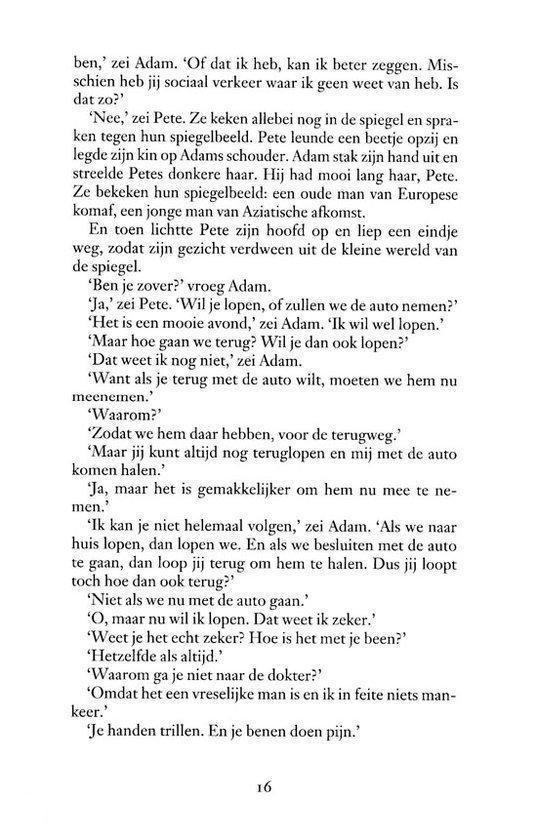 ben,' zei Adam. 'Of dat ik heb, kan ik beter zeggen. Misschien heb jij sociaal verkeer waar ik geen weet van heb. Is dat zo?'

'Nee,' zei Pete. Ze keken allebei nog in de spiegel en spraken tegen hun spiegelbeeld. Pete leunde een beetje opzij en legde zijn kin op Adams schouder. Adam stak zijn hand uit en streelde Petes donkere haar. Hij had mooi lang haar, Pete. Ze bekeken hun spiegelbeeld: een oude man van Europese komaf, een jonge man van Aziatische afkomst.

En toen lichtte Pete zijn hoofd op en liep een eindje weg, zodat zijn gezicht verdween uit de kleine wereld van de spiegel.

'Ben je zover?' vroeg Adam.

'Ja,' zei Pete. 'Wil je lopen, of zullen we de auto nemen?'

'Het is een mooie avond,' zei Adam. 'Ik wil wel lopen.'

'Maar hoe gaan we terug? Wil je dan ook lopen?'

'Dat weet ik nog niet,' zei Adam.

'Want als je terug met de auto wilt, moeten we hem nu meenemen.'

'Waarom?'

'Zodat we hem daar hebben, voor de terugweg.'

'Maar jij kunt altijd nog teruglopen en mij met de auto komen halen.'

'Ja, maar het is gemakkelijker om hem nu mee te nemen.'

'Ik kan je niet helemaal volgen,' zei Adam. 'Als we naar huis lopen, dan lopen we. En als we besluiten met de auto te gaan, dan loop jij terug om hem te halen. Dus jij loopt toch hoe dan ook terug?'

'Niet als we nu met de auto gaan.'

'O, maar nu wil ik lopen. Dat weet ik zeker.'

'Weet je het echt zeker? Hoe is het met je been?'

'Hetzelfde als altijd.'

'Waarom ga je niet naar de dokter?'

'Omdat het een vreselijke man is en ik in feite niets mankeer.'

'Je handen trillen. En je benen doen pijn.'

16